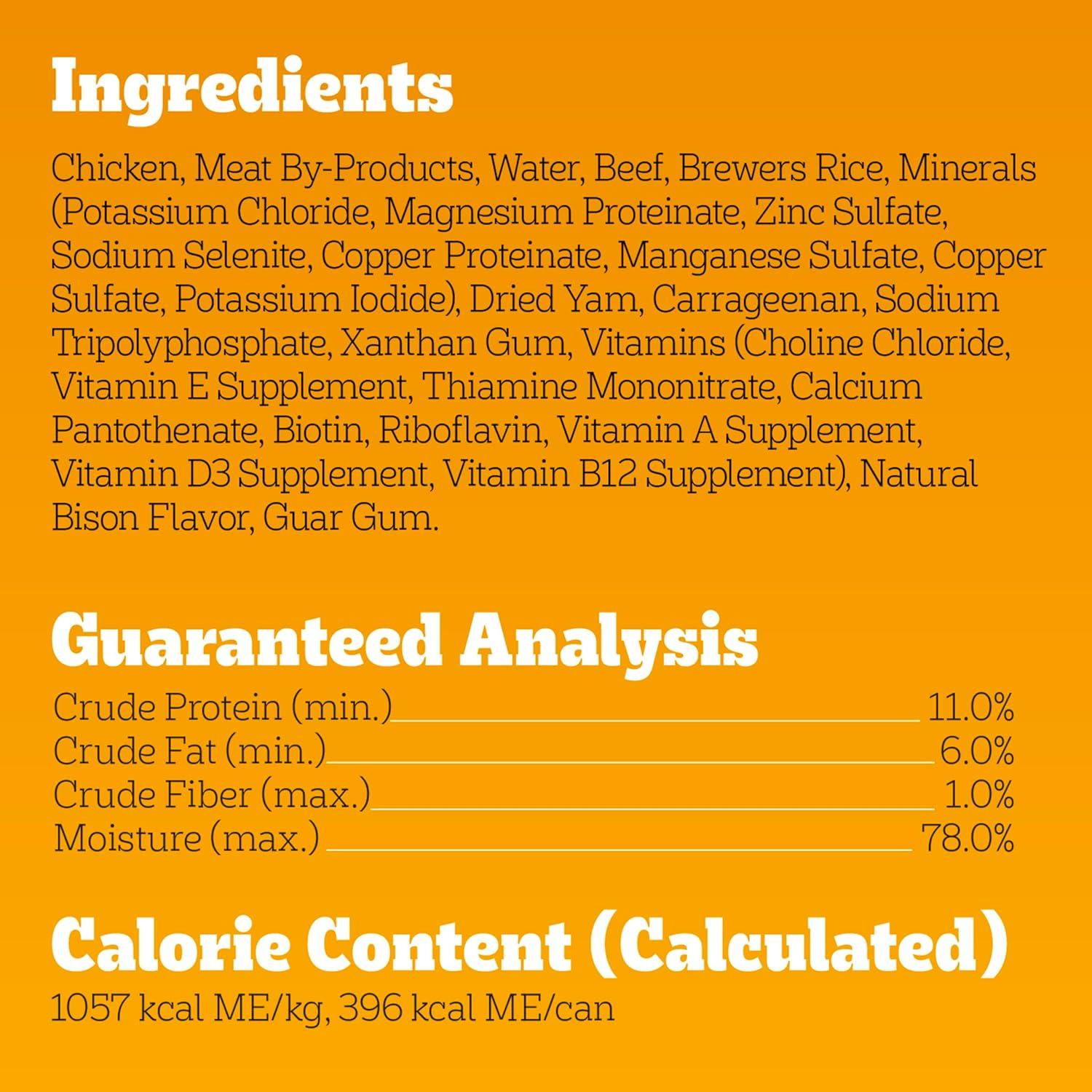 Ingredients

Chicken, Meat By-Products, Water, Beef, Brewers Rice, Minerals (Potassium Chloride, Magnesium Proteinate, Zinc Sulfate, Sodium Selenite, Copper Proteinate, Manganese Sulfate, Copper Sulfate, Potassium Iodide), Dried Yam, Carrageenan, Sodium Tripolyphosphate, Xanthan Gum, Vitamins (Choline Chloride, Vitamin E Supplement, Thiamine Mononitrate, Calcium Pantothenate, Biotin, Riboflavin, Vitamin A Supplement, Vitamin D3 Supplement, Vitamin B12 Supplement), Natural Bison Flavor, Guar Gum.

Guaranteed Analysis

Crude Protein (min.) 11.0%
Crude Fat (min.) 6.0%
Crude Fiber (max.) 1.0%
Moisture (max.) 78.0%

Calorie Content (Calculated)

1057 kcal ME/kg, 396 kcal ME/can